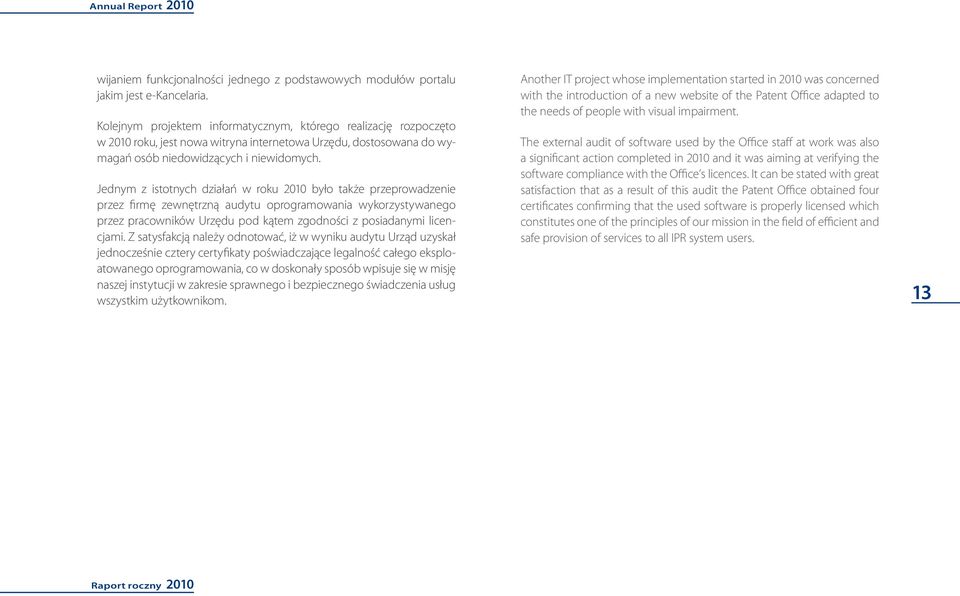 Annual Report 2010

wijaniem funkcjonalności jednego z podstawowych modułów portalu jakim jest e-Kancelaria.

Kolejnym projektem informatycznym, którego realizację rozpoczęto w 2010 roku, jest nowa witryna internetowa Urzędu, dostosowana do wymagań osób niedowidzących i niewidomych.

Jednym z istotnych działań w roku 2010 było także przeprowadzenie przez firmę zewnętrzną audytu oprogramowania wykorzystywanego przez pracowników Urzędu pod kątem zgodności z posiadanymi licencjami. Z satysfakcją należy odnotować, iż w wyniku audytu Urząd uzyskał jednocześnie cztery certyfikaty poświadczające legalność całego eksploatowanego oprogramowania, co w doskonały sposób wpisuje się w misję naszej instytucji w zakresie sprawnego i bezpiecznego świadczenia usług wszystkim użytkownikom.

Another IT project whose implementation started in 2010 was concerned with the introduction of a new website of the Patent Office adapted to the needs of people with visual impairment.

The external audit of software used by the Office staff at work was also a significant action completed in 2010 and it was aiming at verifying the software compliance with the Office's licences. It can be stated with great satisfaction that as a result of this audit the Patent Office obtained four certificates confirming that the used software is properly licensed which constitutes one of the principles of our mission in the field of efficient and safe provision of services to all IPR system users.

13

Raport roczny 2010